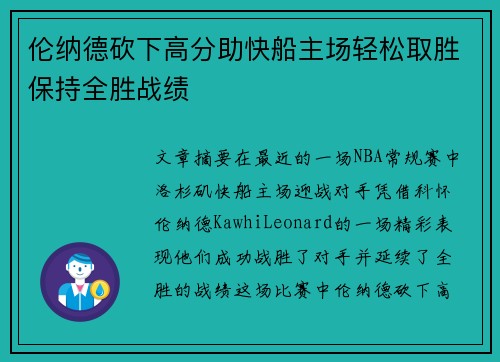 伦纳德砍下高分助快船主场轻松取胜保持全胜战绩

文章摘要在最近的一场NBA常规赛中洛杉矶快船主场迎战对手凭借科怀伦纳德KawhiLeonard的一场精彩表现他们成功战胜了对手并延续了全胜的战绩这场比赛中伦纳德砍下高